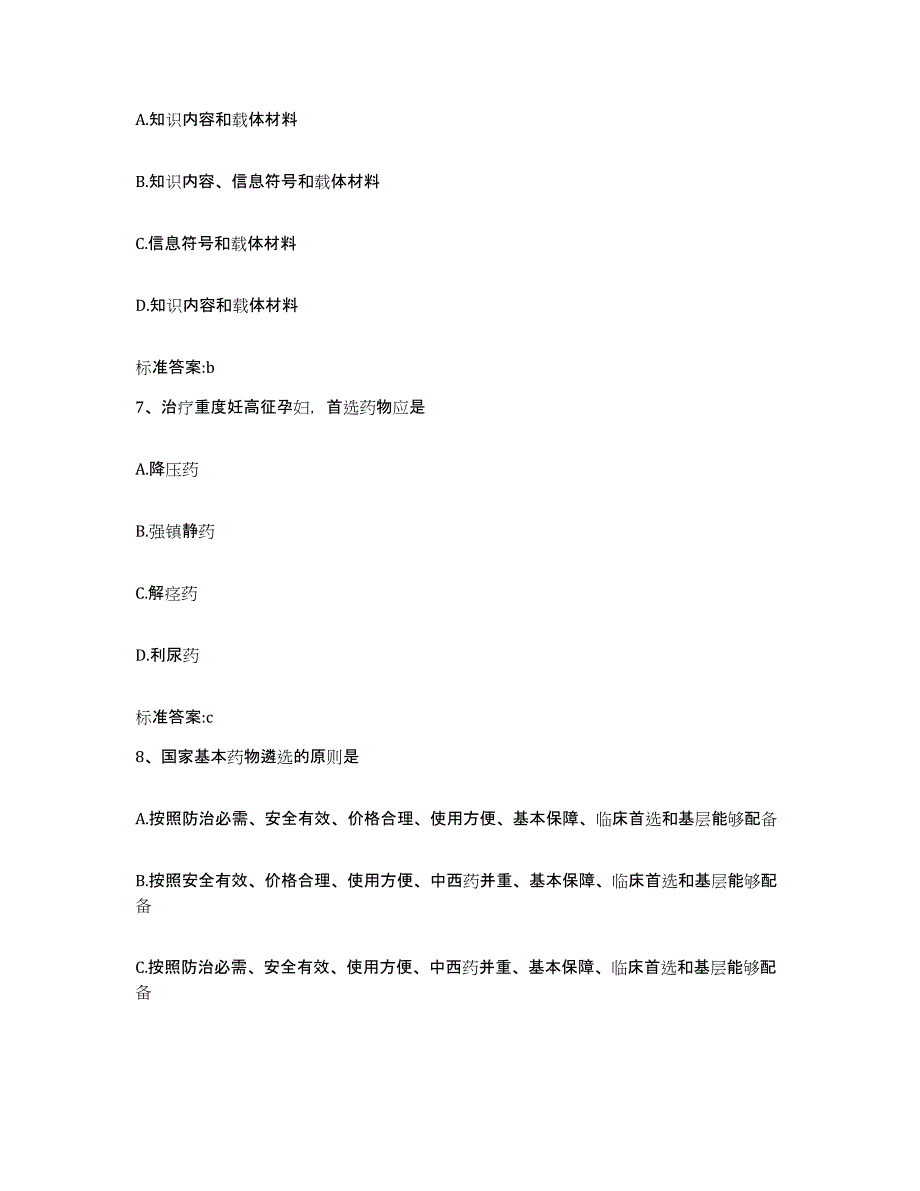 A.知识内容和载体材料

B.知识内容、信息符号和载体材料

C.信息符号和载体材料

D.知识内容和载体材料

标准答案:b

7、治疗重度妊高征孕妇，首选药物应是

A.降压药

B.强镇静药

C.解痉药

D.利尿药

标准答案:c

8、国家基本药物遴选的原则是

A.按照防治必需、安全有效、价格合理、使用方便、基本保障、临床首选和基层能够配备

B.按照安全有效、价格合理、使用方便、中西药并重、基本保障、临床首选和基层能够配备

C.按照防治必需、安全有效、使用方便、中西药并重、基本保障、临床首选和基层能够配备